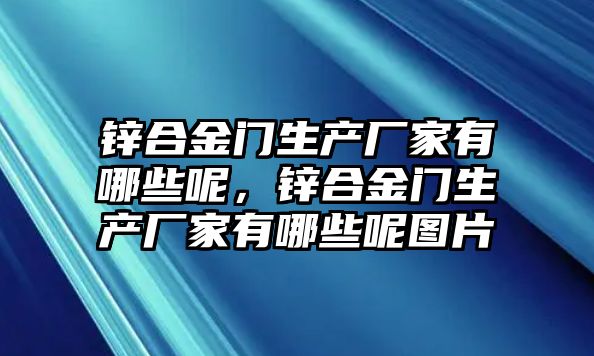 锌合金门生产厂家有哪些呢，锌合金门生产厂家有哪些呢图片